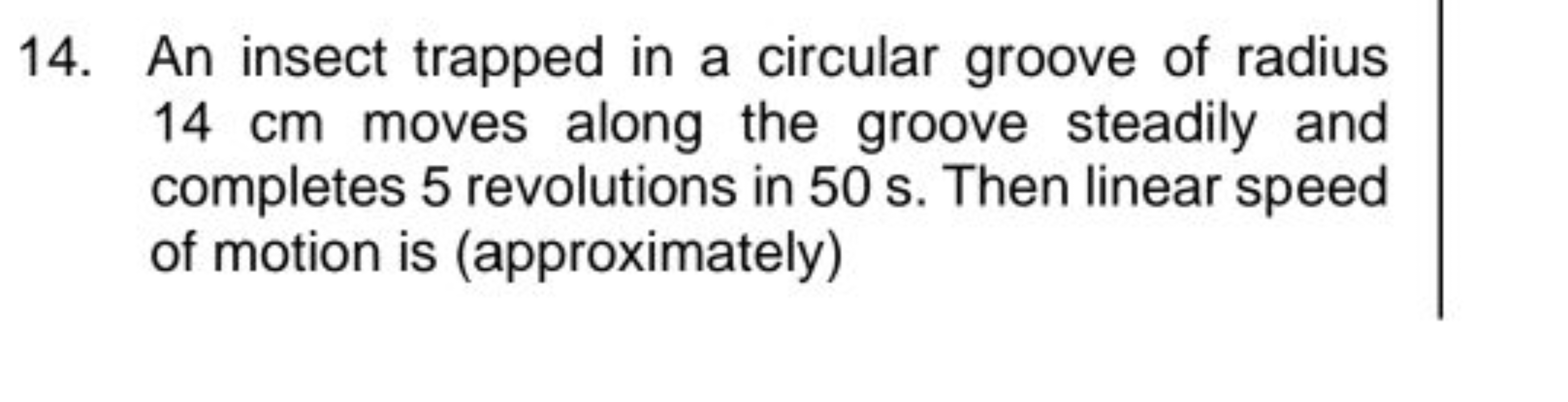 14. An insect trapped in a circular groove of radius 14 cm moves along the groove steadily and completes 5 revolutions in 50 s. Then linear speed of motion is (approximately)